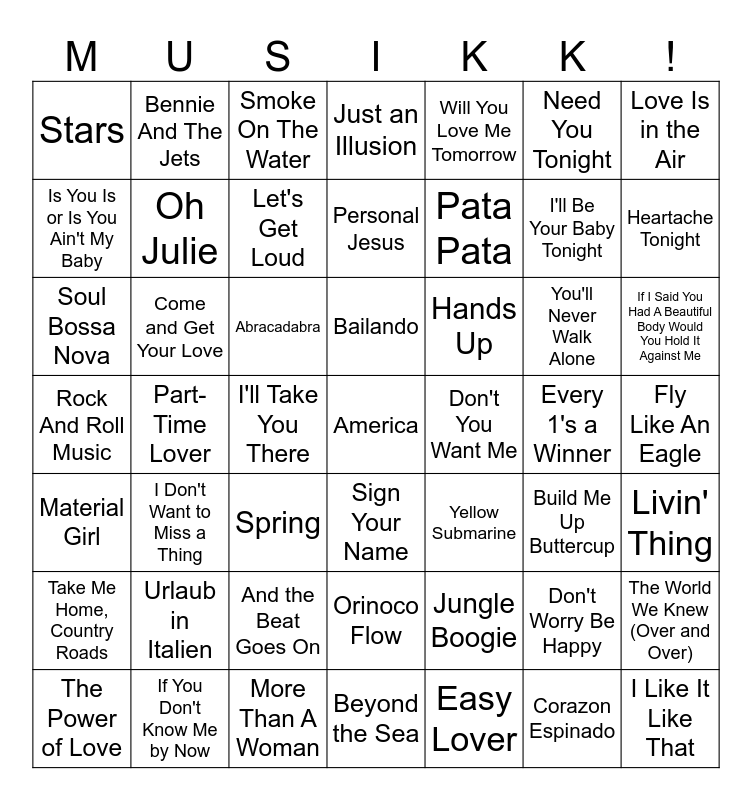 | M | U | S | I | K | K | ! |
|---|---|---|---|---|---|---|
| Stars | Bennie And The Jets | Smoke On The Water | Just an Illusion | Will You Love Me Tomorrow | Need You Tonight | Love Is in the Air |
| Is You Is or Is You Ain't My Baby | Oh Julie | Let's Get Loud | Personal Jesus | Pata Pata | I'll Be Your Baby Tonight | Heartache Tonight |
| Soul Bossa Nova | Come and Get Your Love | Abracadabra | Bailando | Hands Up | You'll Never Walk Alone | If I Said You Had A Beautiful Body Would You Hold It Against Me |
| Rock And Roll Music | Part-Time Lover | I'll Take You There | America | Don't You Want Me | Every 1's a Winner | Fly Like An Eagle |
| Material Girl | I Don't Want to Miss a Thing | Spring | Sign Your Name | Yellow Submarine | Build Me Up Buttercup | Livin' Thing |
| Take Me Home, Country Roads | Urlaub in Italien | And the Beat Goes On | Orinoco Flow | Jungle Boogie | Don't Worry Be Happy | The World We Knew (Over and Over) |
| The Power of Love | If You Don't Know Me by Now | More Than A Woman | Beyond the Sea | Easy Lover | Corazon Espinado | I Like It Like That |